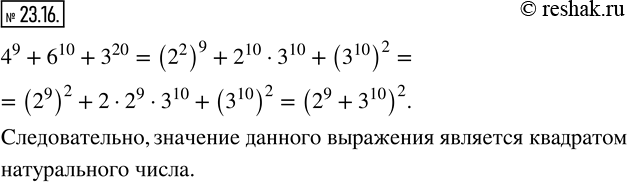 № 23.16.

© reshak.ru

$4^9 + 6^{10} + 3^{20} = (2^2)^9 + 2^{10} \cdot 3^{10} + (3^{10})^2 =$

$= (2^9)^2 + 2 \cdot 2^9 \cdot 3^{10} + (3^{10})^2 = (2^9 + 3^{10})^2.$

Следовательно, значение данного выражения является квадратом натурального числа.